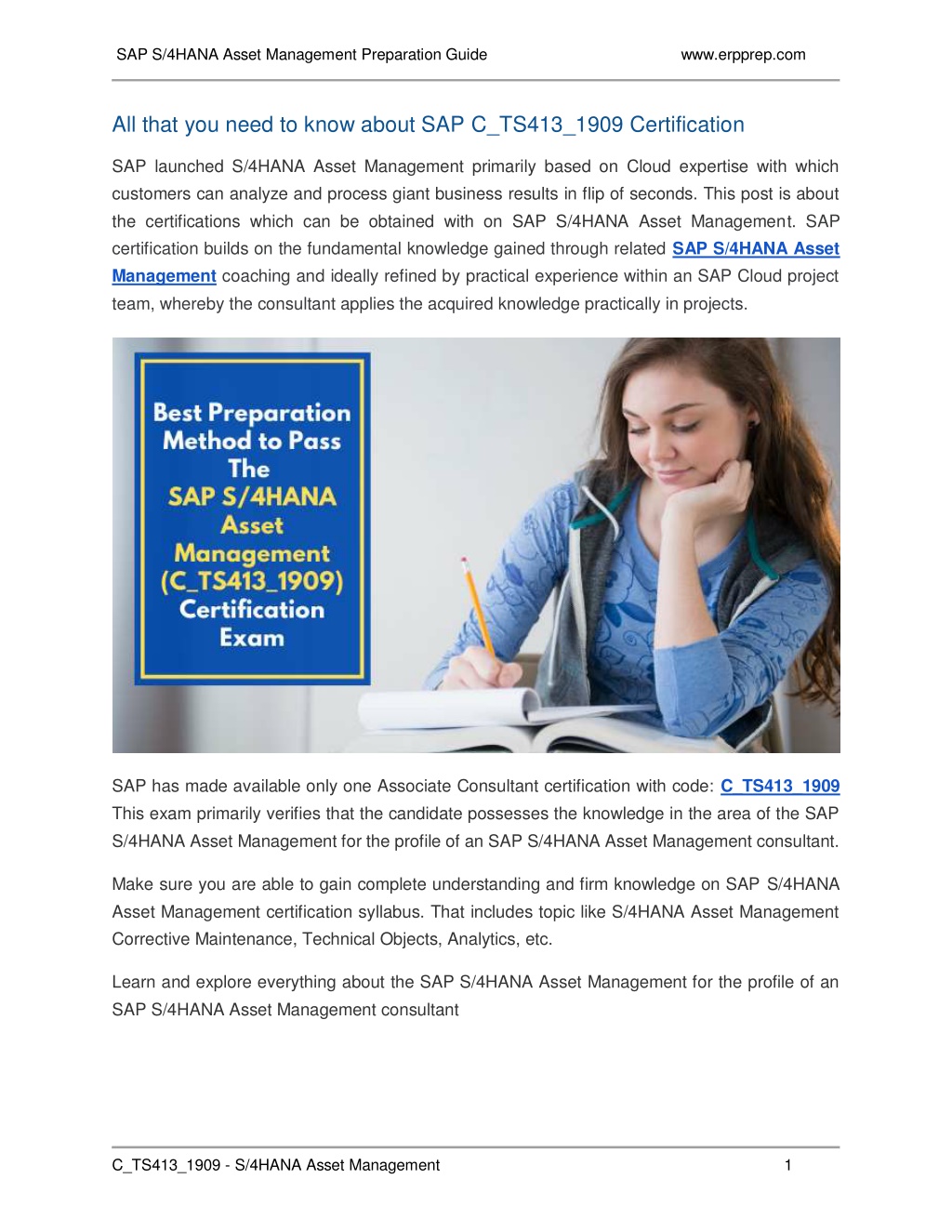 SAP S/4HANA Asset Management Preparation Guide www.erpprep.com

All that you need to know about SAP C_TS413_1909 Certification

SAP launched S/4HANA Asset Management primarily based on Cloud expertise with which customers can analyze and process giant business results in flip of seconds. This post is about the certifications which can be obtained with on SAP S/4HANA Asset Management. SAP certification builds on the fundamental knowledge gained through related SAP S/4HANA Asset Management coaching and ideally refined by practical experience within an SAP Cloud project team, whereby the consultant applies the acquired knowledge practically in projects.

Best Preparation Method to Pass The SAP S/4HANA Asset Management (C_TS413_1909) Certification Exam

SAP has made available only one Associate Consultant certification with code: C_TS413_1909 This exam primarily verifies that the candidate possesses the knowledge in the area of the SAP S/4HANA Asset Management for the profile of an SAP S/4HANA Asset Management consultant.

Make sure you are able to gain complete understanding and firm knowledge on SAP S/4HANA Asset Management certification syllabus. That includes topic like S/4HANA Asset Management Corrective Maintenance, Technical Objects, Analytics, etc.

Learn and explore everything about the SAP S/4HANA Asset Management for the profile of an SAP S/4HANA Asset Management consultant

C_TS413_1909 - S/4HANA Asset Management 1